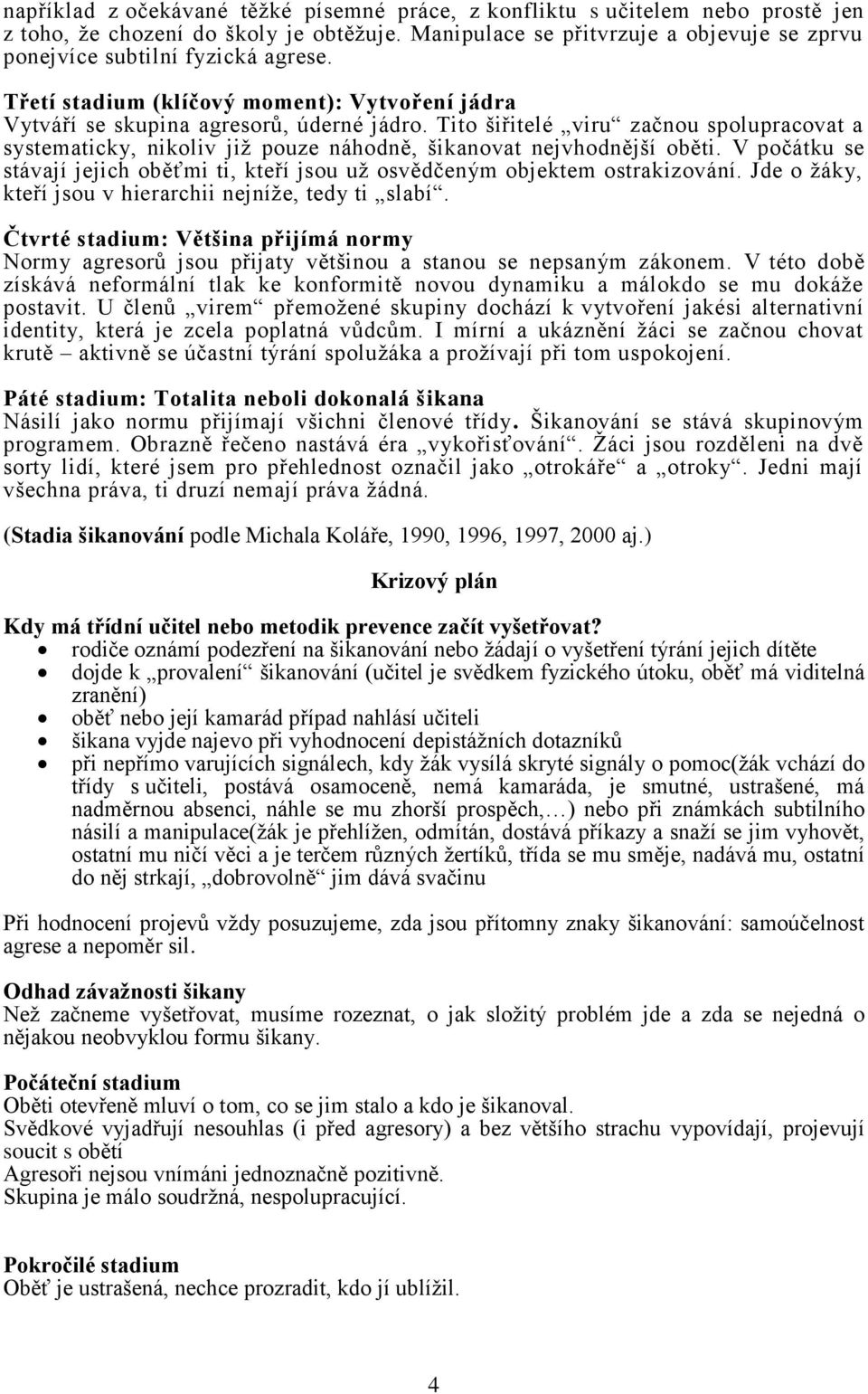 například z očekávané těžké písemné práce, z konfliktu s učitelem nebo prostě jen z toho, že chození do školy je obtěžuje. Manipulace se přitvrzuje a objevuje se zprvu ponejvíce subtilní fyzická agrese.

Třetí stadium (klíčový moment): Vytvoření jádra
Vytváří se skupina agresorů, úderné jádro. Tito šiřitelé „viru“ začnou spolupracovat a systematicky, nikoliv již pouze náhodně, šikanovat nejvhodnější oběti. V počátku se stávají jejich oběťmi ti, kteří jsou už osvědčeným objektem ostrakizování. Jde o žáky, kteří jsou v hierarchii nejníže, tedy ti „slabí“.

Čtvrté stadium: Většina přijímá normy
Normy agresorů jsou přijaty většinou a stanou se nepsaným zákonem. V této době získává neformální tlak ke konformitě novou dynamiku a málokdo se mu dokáže postavit. U členů „virem“ přemožené skupiny dochází k vytvoření jakési alternativní identity, která je zcela poplatná vůdcům. I mírní a ukáznění žáci se začnou chovat krutě – aktivně se účastní týrání spolužáka a prožívají při tom uspokojení.

Páté stadium: Totalita neboli dokonalá šikana
Násilí jako normu přijímají všichni členové třídy. Šikanování se stává skupinovým programem. Obrazně řečeno nastává éra „vykořisťování“. Žáci jsou rozděleni na dvě sorty lidí, které jsem pro přehlednost označil jako „otrokáře“ a „otroky“. Jedni mají všechna práva, ti druzí nemají práva žádná.

(Stadia šikanování podle Michala Koláře, 1990, 1996, 1997, 2000 aj.)

Krizový plán

Kdy má třídní učitel nebo metodik prevence začít vyšetřovat?
• rodiče oznámí podezření na šikanování nebo žádají o vyšetření týrání jejich dítěte
• dojde k „provalení“ šikanování (učitel je svědkem fyzického útoku, oběť má viditelná zranění)
• oběť nebo její kamarád případ nahlásí učiteli
• šikana vyjde najevo při vyhodnocení depistážních dotazníků
• při nepřímo varujících signálech, kdy žák vysílá skryté signály o pomoc(žák vchází do třídy s učiteli, postává osamoceně, nemá kamaráda, je smutné, ustrašené, má nadměrnou absenci, náhle se mu zhorší prospěch,…) nebo při známkách subtilního násilí a manipulace(žák je přehlížen, odmítán, dostává příkazy a snaží se jim vyhovět, ostatní mu ničí věci a je terčem různých žertíků, třída se mu směje, nadává mu, ostatní do něj strkají, „dobrovolně“ jim dává svačinu

Při hodnocení projevů vždy posuzujeme, zda jsou přítomny znaky šikanování: samoúčelnost agrese a nepoměr sil.

Odhad závažnosti šikany
Než začneme vyšetřovat, musíme rozeznat, o jak složitý problém jde a zda se nejedná o nějakou neobvyklou formu šikany.

Počáteční stadium
Oběti otevřeně mluví o tom, co se jim stalo a kdo je šikanoval.
Svědkové vyjadřují nesouhlas (i před agresory) a bez většího strachu vypovídají, projevují soucit s obětí
Agresoři nejsou vnímáni jednoznačně pozitivně.
Skupina je málo soudržná, nespolupracující.

Pokročilé stadium
Oběť je ustrašená, nechce prozradit, kdo jí ublížil.

4